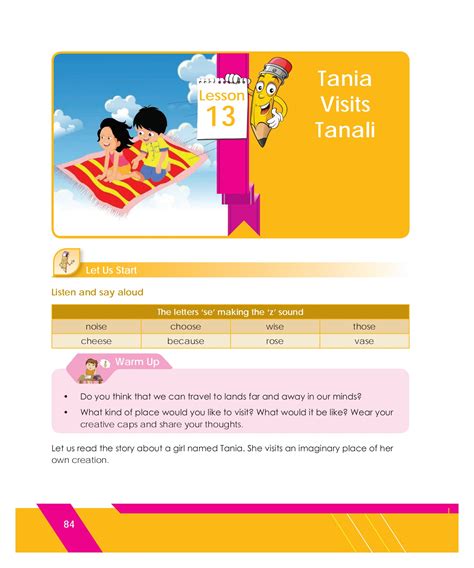 Lesson
13

Tania Visits Tanali

Let Us Start

Listen and say aloud

| The letters 'se' making the 'z' sound | | | |
|---|---|---|---|
| noise | choose | wise | those |
| cheese | because | rose | vase |

Warm Up

• Do you think that we can travel to lands far and away in our minds?

• What kind of place would you like to visit? What would it be like? Wear your creative caps and share your thoughts.

Let us read the story about a girl named Tania. She visits an imaginary place of her own creation.

84